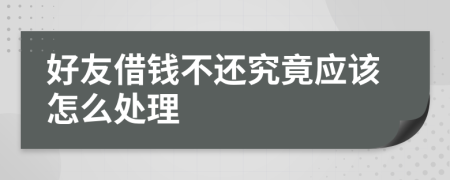 好友借钱不还究竟应该怎么处理